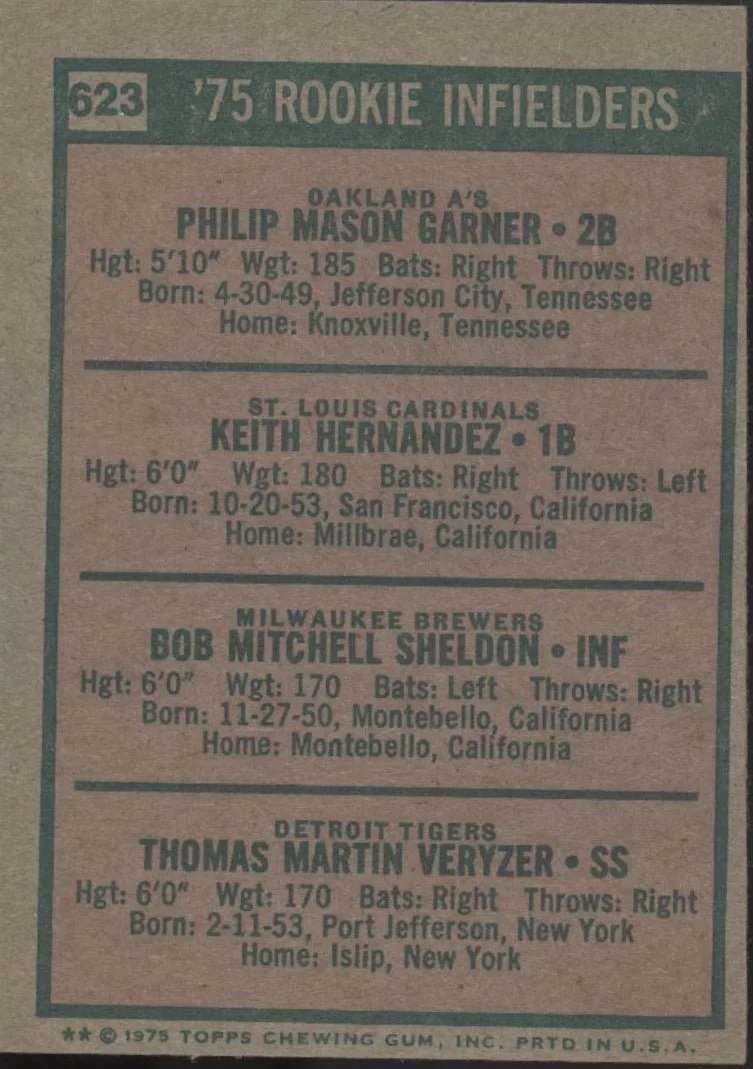 623 '75 ROOKIE INFIELDERS

OAKLAND A'S
PHILIP MASON GARNER • 2B
Hgt: 5'10" Wgt: 185 Bats: Right Throws: Right
Born: 4-30-49, Jefferson City, Tennessee
Home: Knoxville, Tennessee

ST. LOUIS CARDINALS
KEITH HERNANDEZ • 1B
Hgt: 6'0" Wgt: 180 Bats: Right Throws: Left
Born: 10-20-53, San Francisco, California
Home: Millbrae, California

MILWAUKEE BREWERS
BOB MITCHELL SHELDON • INF
Hgt: 6'0" Wgt: 170 Bats: Left Throws: Right
Born: 11-27-50, Montebello, California
Home: Montebello, California

DETROIT TIGERS
THOMAS MARTIN VERYZER • SS
Hgt: 6'0" Wgt: 170 Bats: Right Throws: Right
Born: 2-11-53, Port Jefferson, New York
Home: Islip, New York

** © 1975 TOPPS CHEWING GUM, INC. PRTD IN U.S.A.